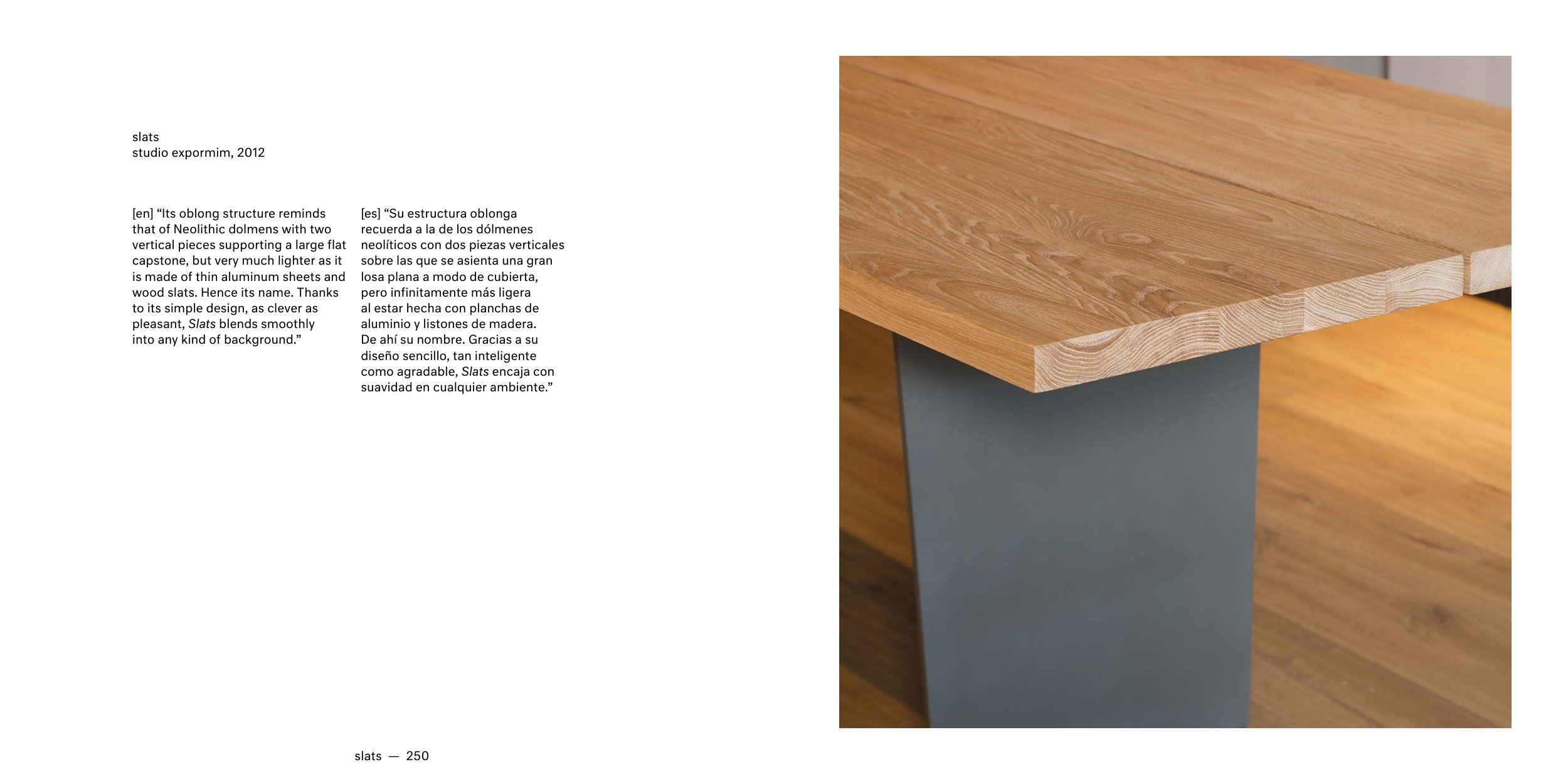 slats
studio expormim, 2012

[en] "Its oblong structure reminds that of Neolithic dolmens with two vertical pieces supporting a large flat capstone, but very much lighter as it is made of thin aluminum sheets and wood slats. Hence its name. Thanks to its simple design, as clever as pleasant, Slats blends smoothly into any kind of background."

[es] "Su estructura oblonga recuerda a la de los dólmenes neolíticos con dos piezas verticales sobre las que se asienta una gran losa plana a modo de cubierta, pero infinitamente más ligera al estar hecha con planchas de aluminio y listones de madera. De ahí su nombre. Gracias a su diseño sencillo, tan inteligente como agradable, Slats encaja con suavidad en cualquier ambiente."

slats — 250